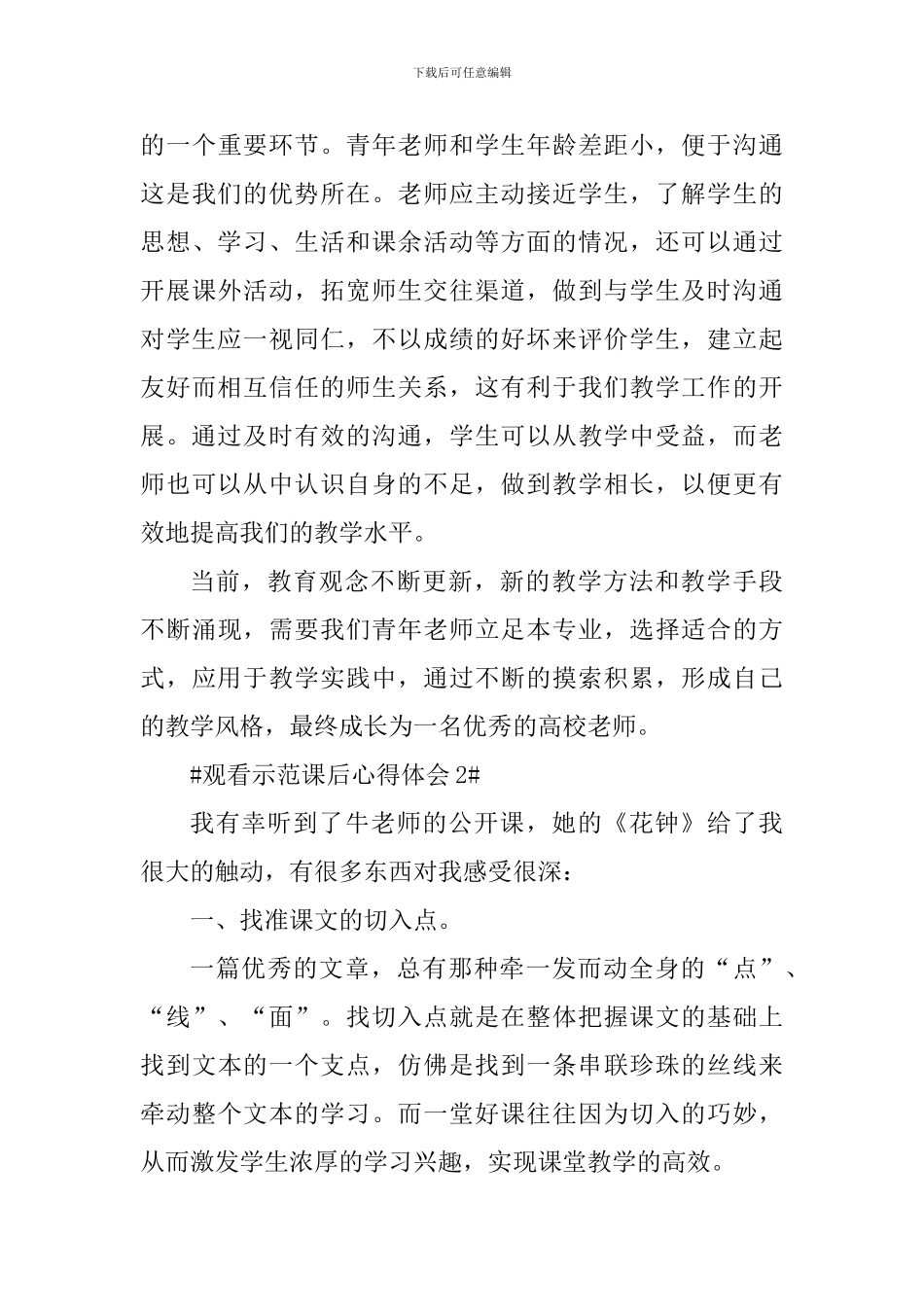 下载后可任意编辑

的一个重要环节。青年老师和学生年龄差距小，便于沟通这是我们的优势所在。老师应主动接近学生，了解学生的思想、学习、生活和课余活动等方面的情况，还可以通过开展课外活动，拓宽师生交往渠道，做到与学生及时沟通对学生应一视同仁，不以成绩的好坏来评价学生，建立起友好而相互信任的师生关系，这有利于我们教学工作的开展。通过及时有效的沟通，学生可以从教学中受益，而老师也可以从中认识自身的不足，做到教学相长，以便更有效地提高我们的教学水平。

当前，教育观念不断更新，新的教学方法和教学手段不断涌现，需要我们青年老师立足本专业，选择适合的方式，应用于教学实践中，通过不断的摸索积累，形成自己的教学风格，最终成长为一名优秀的高校老师。

#观看示范课后心得体会 2#

我有幸听到了牛老师的公开课，她的《花钟》给了我很大的触动，有很多东西对我感受很深：

一、找准课文的切入点。

一篇优秀的文章，总有那种牵一发而动全身的“点”、“线”、“面”。找切入点就是在整体把握课文的基础上找到文本的一个支点，仿佛是找到一条串联珍珠的丝线来牵动整个文本的学习。而一堂好课往往因为切入的巧妙，从而激发学生浓厚的学习兴趣，实现课堂教学的高效。